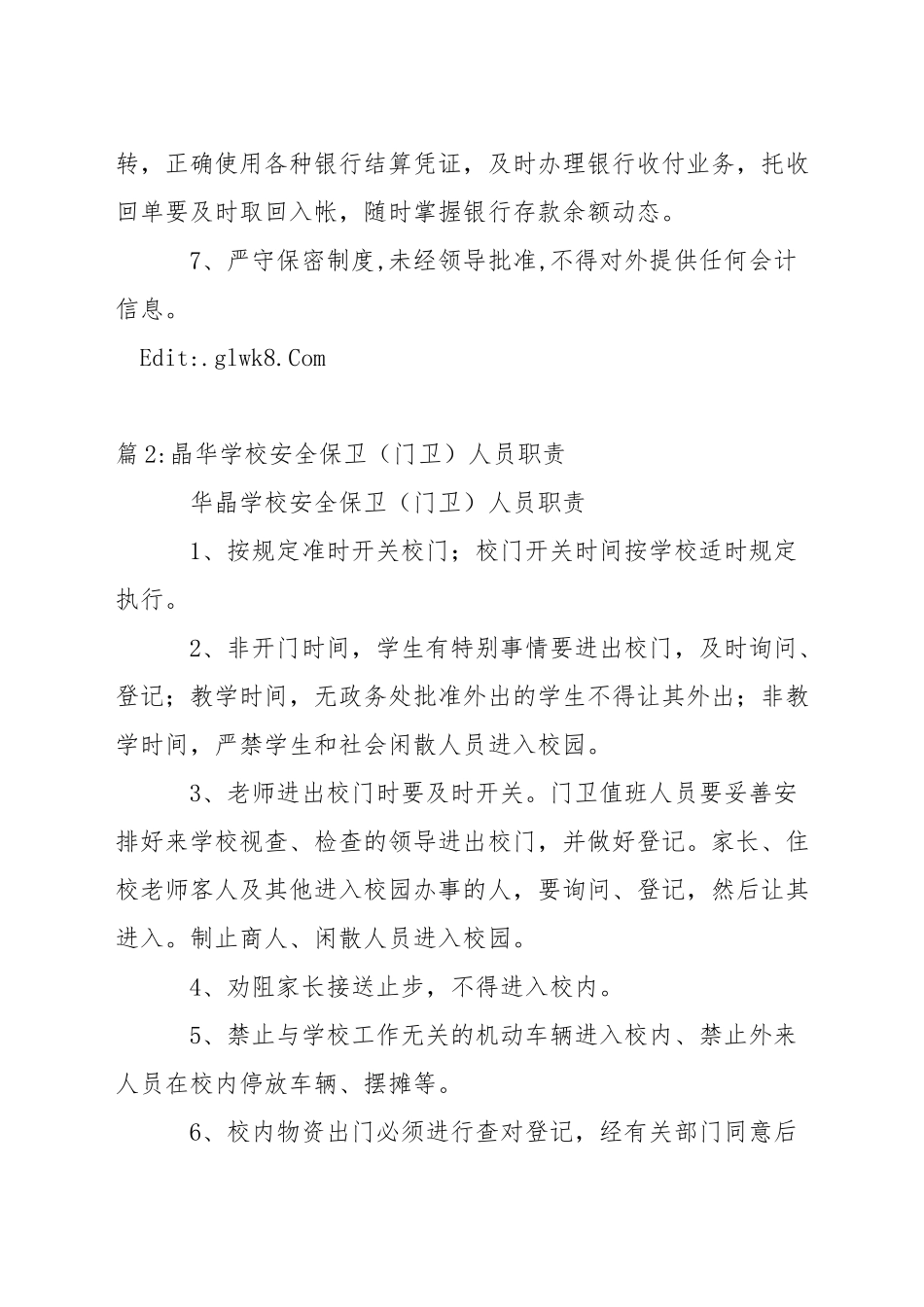 转，正确使用各种银行结算凭证，及时办理银行收付业务，托收回单要及时取回入帐，随时掌握银行存款余额动态。

7、严守保密制度,未经领导批准,不得对外提供任何会计信息。

Edit:.glwk8.Com

篇2:晶华学校安全保卫（门卫）人员职责

华晶学校安全保卫（门卫）人员职责

1、按规定准时开关校门；校门开关时间按学校适时规定执行。

2、非开门时间，学生有特别事情要进出校门，及时询问、登记；教学时间，无政务处批准外出的学生不得让其外出；非教学时间，严禁学生和社会闲散人员进入校园。

3、老师进出校门时要及时开关。门卫值班人员要妥善安排好来学校视查、检查的领导进出校门，并做好登记。家长、住校老师客人及其他进入校园办事的人，要询问、登记，然后让其进入。制止商人、闲散人员进入校园。

4、劝阻家长接送止步，不得进入校内。

5、禁止与学校工作无关的机动车辆进入校内、禁止外来人员在校内停放车辆、摆摊等。

6、校内物资出门必须进行查对登记，经有关部门同意后